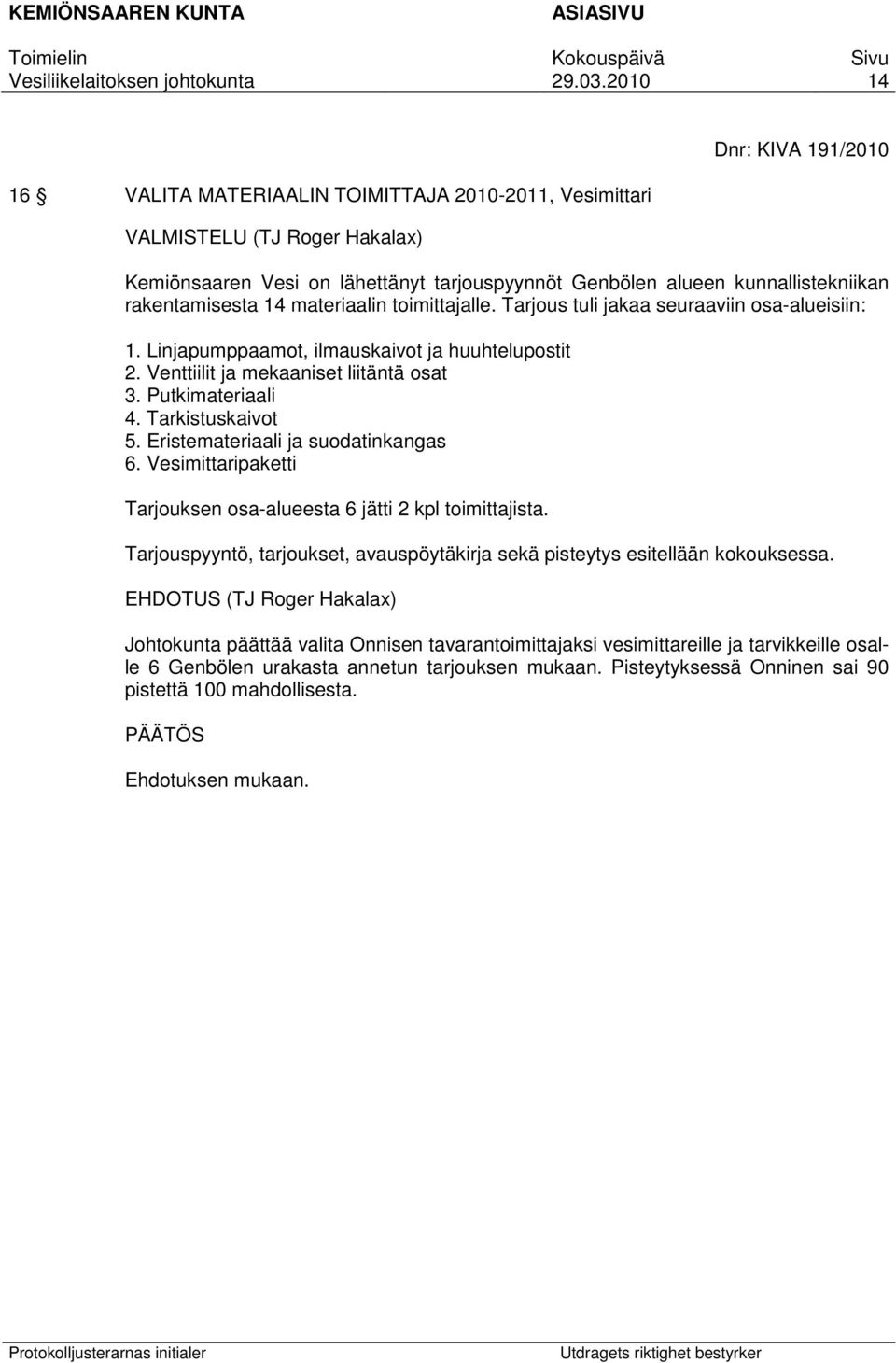 KEMIÖNSAAREN KUNTA ASIASIVU

Toimielin Kokouspäivä Sivu
Vesiliikelaitoksen johtokunta 29.03.2010 14

Dnr: KIVA 191/2010

16 § VALITA MATERIAALIN TOIMITTAJA 2010-2011, Vesimittari

VALMISTELU (TJ Roger Hakalax)

Kemiönsaaren Vesi on lähettänyt tarjouspyynnöt Genbölen alueen kunnallistekniikan rakentamisesta 14 materiaalin toimittajalle. Tarjous tuli jakaa seuraaviin osa-alueisiin:

1. Linjapumppaamot, ilmauskaivot ja huuhtelupostit
2. Venttiilit ja mekaaniset liitäntä osat
3. Putkimateriaali
4. Tarkistuskaivot
5. Eristemateriaali ja suodatinkangas
6. Vesimittaripaketti

Tarjouksen osa-alueesta 6 jätti 2 kpl toimittajista.

Tarjouspyyntö, tarjoukset, avauspöytäkirja sekä pisteytys esitellään kokouksessa.

EHDOTUS (TJ Roger Hakalax)

Johtokunta päättää valita Onnisen tavarantoimittajaksi vesimittareille ja tarvikkeille osalle 6 Genbölen urakasta annetun tarjouksen mukaan. Pisteytyksessä Onninen sai 90 pistettä 100 mahdollisesta.

PÄÄTÖS

Ehdotuksen mukaan.

Protokolljusterarnas initialer Utdragets riktighet bestyrker